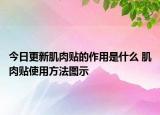 今日更新肌肉贴的作用是什么 肌肉贴使用方法图示